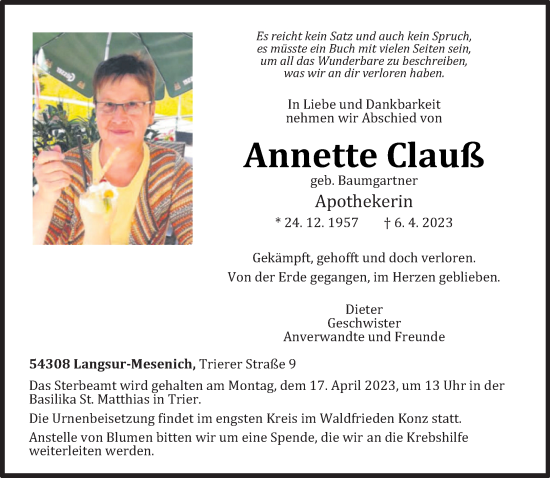 Es reicht kein Satz und auch kein Spruch,
es müsste ein Buch mit vielen Seiten sein,
um all das Wunderbare zu beschreiben,
was wir an dir verloren haben.

In Liebe und Dankbarkeit
nehmen wir Abschied von

Annette Clauß

geb. Baumgartner

Apothekerin

* 24. 12. 1957 † 6. 4. 2023

Gekämpft, gehofft und doch verloren.
Von der Erde gegangen, im Herzen geblieben.

Dieter
Geschwister
Anverwandte und Freunde

54308 Langsur-Mesenich, Trierer Straße 9

Das Sterbeamt wird gehalten am Montag, dem 17. April 2023, um 13 Uhr in der Basilika St. Matthias in Trier.

Die Urnenbeisetzung findet im engsten Kreis im Waldfrieden Konz statt.

Anstelle von Blumen bitten wir um eine Spende, die wir an die Krebshilfe weiterleiten werden.